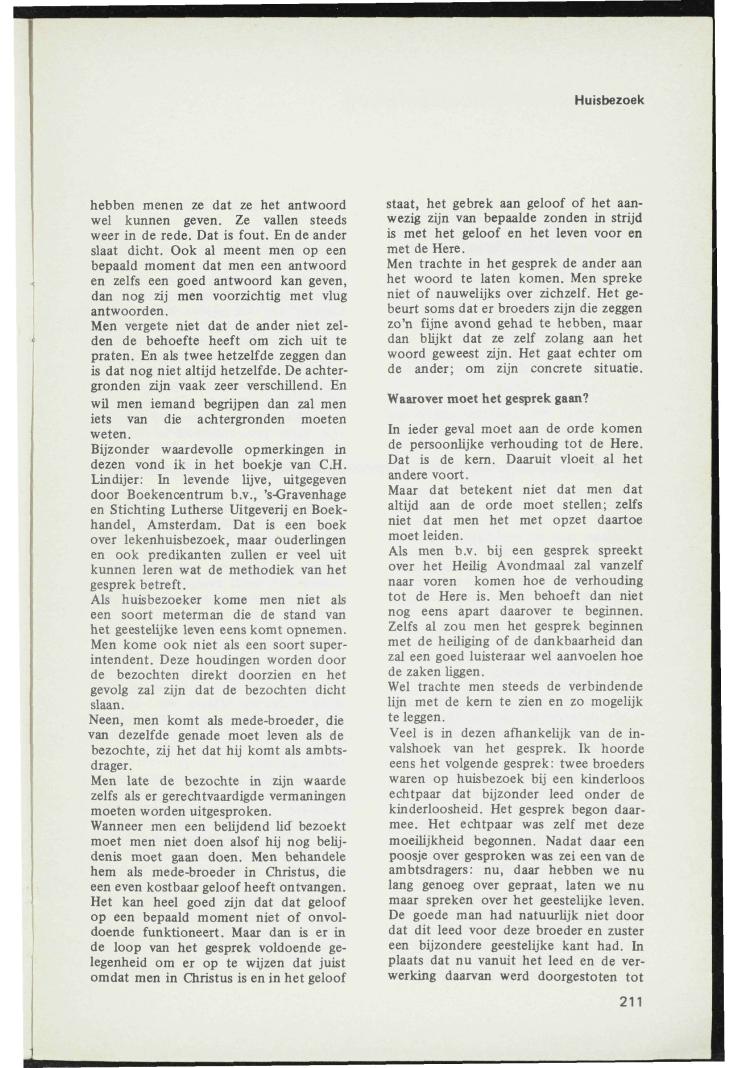 Huisbezoek

hebben menen ze dat ze het antwoord wel kunnen geven. Ze vallen steeds weer in de rede. Dat is fout. En de ander slaat dicht. Ook al meent men op een bepaald moment dat men een antwoord en zelfs een goed antwoord kan geven, dan nog zij men voorzichtig met vlug antwoorden.
Men vergete niet dat de ander niet zelden de behoefte heeft om zich uit te praten. En als twee hetzelfde zeggen dan is dat nog niet altijd hetzelfde. De achtergronden zijn vaak zeer verschillend. En wil men iemand begrijpen dan zal men iets van die achtergronden moeten weten.
Bijzonder waardevolle opmerkingen in dezen vond ik in het boekje van C.H. Lindijer: In levende lijve, uitgegeven door Boekencentrum b.v., 's-Gravenhage en Stichting Lutherse Uitgeverij en Boekhandel, Amsterdam. Dat is een boek over lekenhuisbezoek, maar ouderlingen en ook predikanten zullen er veel uit kunnen leren wat de methodiek van het gesprek betreft.
Als huisbezoeker kome men niet als een soort meterman die de stand van het geestelijke leven eens komt opnemen. Men kome ook niet als een soort superintendent. Deze houdingen worden door de bezochten direkt doorzien en het gevolg zal zijn dat de bezochten dicht slaan.
Neen, men komt als mede-broeder, die van dezelfde genade moet leven als de bezochte, zij het dat hij komt als ambtsdrager.
Men late de bezochte in zijn waarde zelfs als er gerechtvaardigde vermaningen moeten worden uitgesproken.
Wanneer men een belijdend lid bezoekt moet men niet doen alsof hij nog belijdenis moet gaan doen. Men behandele hem als mede-broeder in Christus, die een even kostbaar geloof heeft ontvangen. Het kan heel goed zijn dat dat geloof op een bepaald moment niet of onvoldoende funktioneert. Maar dan is er in de loop van het gesprek voldoende gelegenheid om er op te wijzen dat juist omdat men in Christus is en in het geloof staat, het gebrek aan geloof of het aanwezig zijn van bepaalde zonden in strijd is met het geloof en het leven voor en met de Here.
Men trachte in het gesprek de ander aan het woord te laten komen. Men spreke niet of nauwelijks over zichzelf. Het gebeurt soms dat er broeders zijn die zeggen zo'n fijne avond gehad te hebben, maar dan blijkt dat ze zelf zolang aan het woord geweest zijn. Het gaat echter om de ander; om zijn concrete situatie.

Waarover moet het gesprek gaan?

In ieder geval moet aan de orde komen de persoonlijke verhouding tot de Here. Dat is de kern. Daaruit vloeit al het andere voort.
Maar dat betekent niet dat men dat altijd aan de orde moet stellen; zelfs niet dat men het met opzet daartoe moet leiden.
Als men b.v. bij een gesprek spreekt over het Heilig Avondmaal zal vanzelf naar voren komen hoe de verhouding tot de Here is. Men behoeft dan niet nog eens apart daarover te beginnen. Zelfs al zou men het gesprek beginnen met de heiliging of de dankbaarheid dan zal een goed luisteraar wel aanvoelen hoe de zaken liggen.
Wel trachte men steeds de verbindende lijn met de kern te zien en zo mogelijk te leggen.
Veel is in dezen afhankelijk van de invalshoek van het gesprek. Ik hoorde eens het volgende gesprek: twee broeders waren op huisbezoek bij een kinderloos echtpaar dat bijzonder leed onder de kinderloosheid. Het gesprek begon daarmee. Het echtpaar was zelf met deze moeilijkheid begonnen. Nadat daar een poosje over gesproken was zei een van de ambtsdragers: nu, daar hebben we nu lang genoeg over gepraat, laten we nu maar spreken over het geestelijke leven. De goede man had natuurlijk niet door dat dit leed voor deze broeder en zuster een bijzondere geestelijke kant had. In plaats dat nu vanuit het leed en de verwerking daarvan werd doorgestoten tot

211